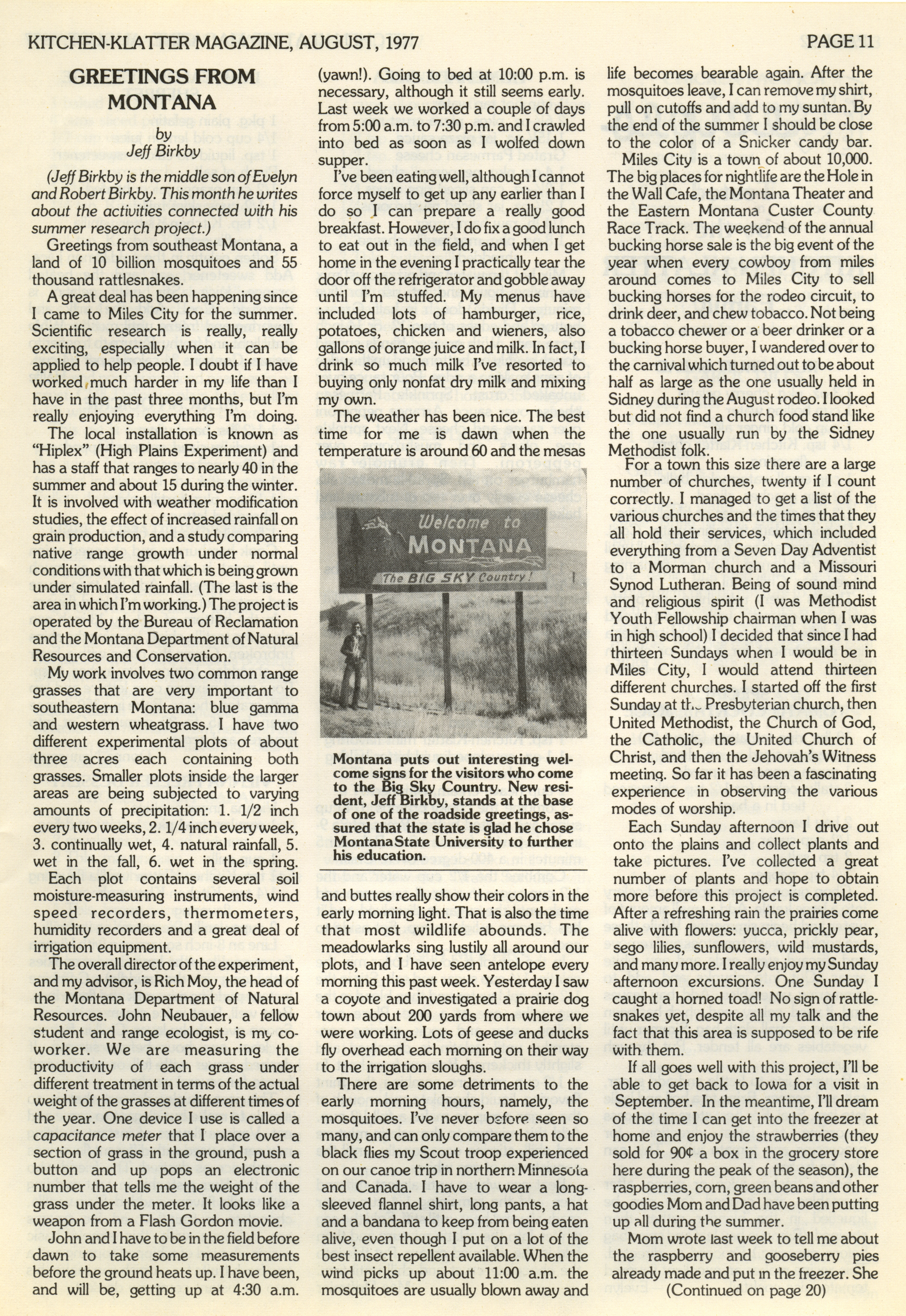 KITCHEN-KLATTER MAGAZINE, AUGUST, 1977 PAGE 11

GREETINGS FROM MONTANA
by
Jeff Birkby

(Jeff Birkby is the middle son of Evelyn and Robert Birkby. This month he writes about the activities connected with his summer research project.)

Greetings from southeast Montana, a land of 10 billion mosquitoes and 55 thousand rattlesnakes.

A great deal has been happening since I came to Miles City for the summer. Scientific research is really, really exciting, especially when it can be applied to help people. I doubt if I have worked much harder in my life than I have in the past three months, but I'm really enjoying everything I'm doing.

The local installation is known as "Hiplex" (High Plains Experiment) and has a staff that ranges to nearly 40 in the summer and about 15 during the winter. It is involved with weather modification studies, the effect of increased rainfall on grain production, and a study comparing native range growth under normal conditions with that which is being grown under simulated rainfall. (The last is the area in which I'm working.) The project is operated by the Bureau of Reclamation and the Montana Department of Natural Resources and Conservation.

My work involves two common range grasses that are very important to southeastern Montana: blue gamma and western wheatgrass. I have two different experimental plots of about three acres each containing both grasses. Smaller plots inside the larger areas are being subjected to varying amounts of precipitation: 1. 1/2 inch every two weeks, 2. 1/4 inch every week, 3. continually wet, 4. natural rainfall, 5. wet in the fall, 6. wet in the spring. Each plot contains several soil moisture-measuring instruments, wind speed recorders, thermometers, humidity recorders and a great deal of irrigation equipment.

The overall director of the experiment, and my advisor, is Rich Moy, the head of the Montana Department of Natural Resources. John Neubauer, a fellow student and range ecologist, is my co-worker. We are measuring the productivity of each grass under different treatment in terms of the actual weight of the grasses at different times of the year. One device I use is called a capacitance meter that I place over a section of grass in the ground, push a button and up pops an electronic number that tells me the weight of the grass under the meter. It looks like a weapon from a Flash Gordon movie.

John and I have to be in the field before dawn to take some measurements before the ground heats up. I have been, and will be, getting up at 4:30 a.m. (yawn!). Going to bed at 10:00 p.m. is necessary, although it still seems early. Last week we worked a couple of days from 5:00 a.m. to 7:30 p.m. and I crawled into bed as soon as I wolfed down supper.

I've been eating well, although I cannot force myself to get up any earlier than I do so I can prepare a really good breakfast. However, I do fix a good lunch to eat out in the field, and when I get home in the evening I practically tear the door off the refrigerator and gobble away until I'm stuffed. My menus have included lots of hamburger, rice, potatoes, chicken and wieners, also gallons of orange juice and milk. In fact, I drink so much milk I've resorted to buying only nonfat dry milk and mixing my own.

The weather has been nice. The best time for me is dawn when the temperature is around 60 and the mesas

Welcome to
MONTANA
The BIG SKY Country!

Montana puts out interesting welcome signs for the visitors who come to the Big Sky Country. New resident, Jeff Birkby, stands at the base of one of the roadside greetings, assured that the state is glad he chose Montana State University to further his education.

and buttes really show their colors in the early morning light. That is also the time that most wildlife abounds. The meadowlarks sing lustily all around our plots, and I have seen antelope every morning this past week. Yesterday I saw a coyote and investigated a prairie dog town about 200 yards from where we were working. Lots of geese and ducks fly overhead each morning on their way to the irrigation sloughs.

There are some detriments to the early morning hours, namely, the mosquitoes. I've never before seen so many, and can only compare them to the black flies my Scout troop experienced on our canoe trip in northern Minnesota and Canada. I have to wear a long-sleeved flannel shirt, long pants, a hat and a bandana to keep from being eaten alive, even though I put on a lot of the best insect repellent available. When the wind picks up about 11:00 a.m. the mosquitoes are usually blown away and life becomes bearable again. After the mosquitoes leave, I can remove my shirt, pull on cutoffs and add to my suntan. By the end of the summer I should be close to the color of a Snicker candy bar.

Miles City is a town of about 10,000. The big places for nightlife are the Hole in the Wall Cafe, the Montana Theater and the Eastern Montana Custer County Race Track. The weekend of the annual bucking horse sale is the big event of the year when every cowboy from miles around comes to Miles City to sell bucking horses for the rodeo circuit, to drink deer, and chew tobacco. Not being a tobacco chewer or a beer drinker or a bucking horse buyer, I wandered over to the carnival which turned out to be about half as large as the one usually held in Sidney during the August rodeo. I looked but did not find a church food stand like the one usually run by the Sidney Methodist folk.

For a town this size there are a large number of churches, twenty if I count correctly. I managed to get a list of the various churches and the times that they all hold their services, which included everything from a Seven Day Adventist to a Morman church and a Missouri Synod Lutheran. Being of sound mind and religious spirit (I was Methodist Youth Fellowship chairman when I was in high school) I decided that since I had thirteen Sundays when I would be in Miles City, I would attend thirteen different churches. I started off the first Sunday at the Presbyterian church, then United Methodist, the Church of God, the Catholic, the United Church of Christ, and then the Jehovah's Witness meeting. So far it has been a fascinating experience in observing the various modes of worship.

Each Sunday afternoon I drive out onto the plains and collect plants and take pictures. I've collected a great number of plants and hope to obtain more before this project is completed. After a refreshing rain the prairies come alive with flowers: yucca, prickly pear, sego lilies, sunflowers, wild mustards, and many more. I really enjoy my Sunday afternoon excursions. One Sunday I caught a horned toad! No sign of rattlesnakes yet, despite all my talk and the fact that this area is supposed to be rife with them.

If all goes well with this project, I'll be able to get back to Iowa for a visit in September. In the meantime, I'll dream of the time I can get into the freezer at home and enjoy the strawberries (they sold for 90¢ a box in the grocery store here during the peak of the season), the raspberries, corn, green beans and other goodies Mom and Dad have been putting up all during the summer.

Mom wrote last week to tell me about the raspberry and gooseberry pies already made and put in the freezer. She
(Continued on page 20)